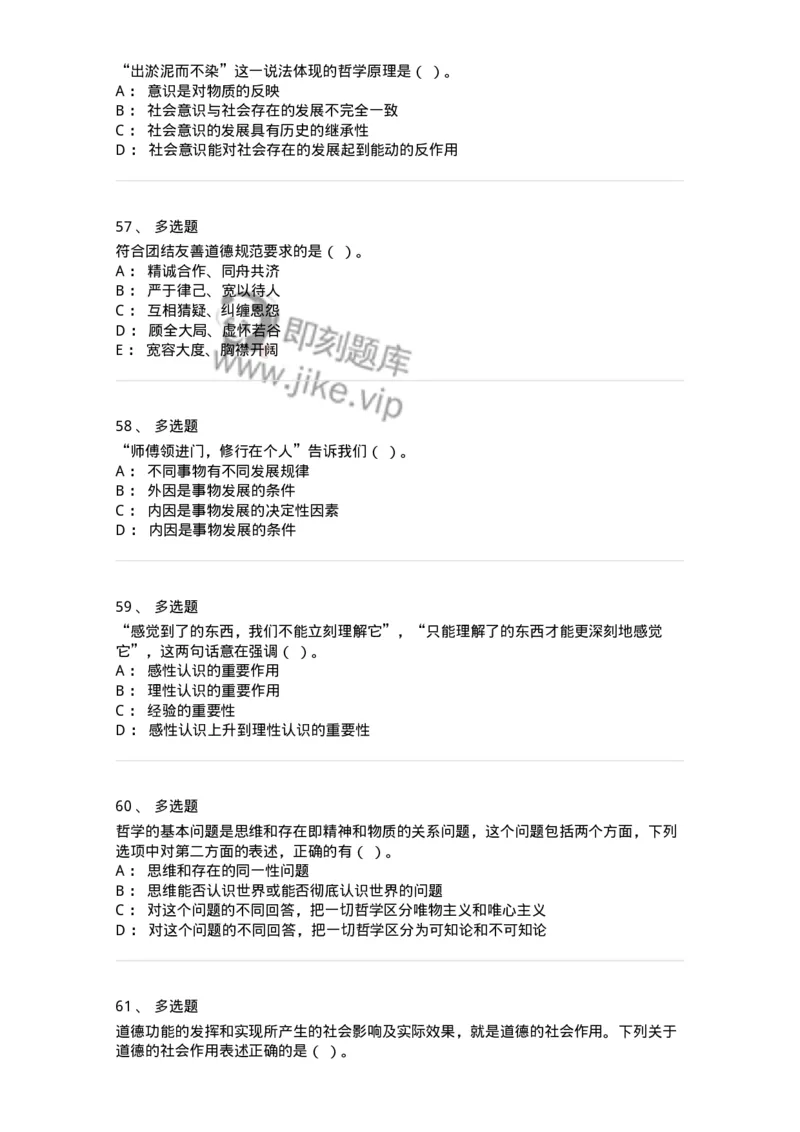 “出淤泥而不染”这一说法体现的哲学原理是（ ）。
A： 意识是对物质的反映
B： 社会意识与社会存在的发展不完全一致
C： 社会意识的发展具有历史的继承性
D： 社会意识能对社会存在的发展起到能动的反作用

57、 多选题
符合团结友善道德规范要求的是（ ）。
A： 精诚合作、同舟共济
B： 严于律己、宽以待人
C： 互相猜疑、纠缠恩怨
D： 顾全大局、虚怀若谷
E： 宽容大度、胸襟开阔

即刻题库
www.jike.vip

58、 多选题
“师傅领进门，修行在个人”告诉我们（ ）。
A： 不同事物有不同发展规律
B： 外因是事物发展的条件
C： 内因是事物发展的决定性因素
D： 内因是事物发展的条件

59、 多选题
“感觉到了的东西，我们不能立刻理解它”，“只能理解了的东西才能更深刻地感觉它”，这两句话意在强调（ ）。
A： 感性认识的重要作用
B： 理性认识的重要作用
C： 经验的重要性
D： 感性认识上升到理性认识的重要性

60、 多选题
哲学的基本问题是思维和存在即精神和物质的关系问题，这个问题包括两个方面，下列选项中对第二方面的表述，正确的有（ ）。
A： 思维和存在的同一性问题
B： 思维能否认识世界或能否彻底认识世界的问题
C： 对这个问题的不同回答，把一切哲学区分唯物主义和唯心主义
D： 对这个问题的不同回答，把一切哲学区分为可知论和不可知论

61、 多选题
道德功能的发挥和实现所产生的社会影响及实际效果，就是道德的社会作用。下列关于道德的社会作用表述正确的是（ ）。